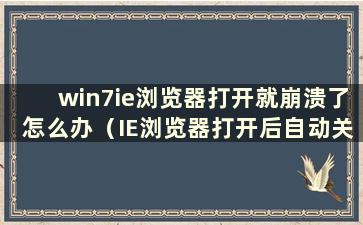 win7ie浏览器打开就崩溃了怎么办（IE浏览器打开后自动关